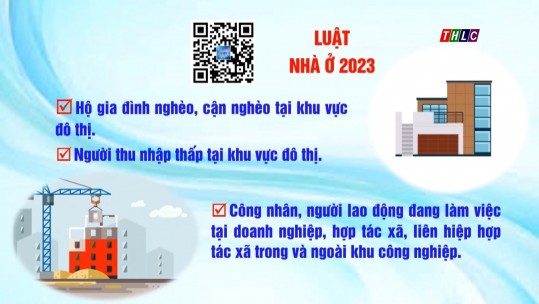 LUẬT
NHÀ Ở 2023

THLC

☑ Hộ gia đình nghèo, cận nghèo tại khu vực đô thị.

☑ Người thu nhập thấp tại khu vực đô thị.

☑ Công nhân, người lao động đang làm việc tại doanh nghiệp, hợp tác xã, liên hiệp hợp tác xã trong và ngoài khu công nghiệp.